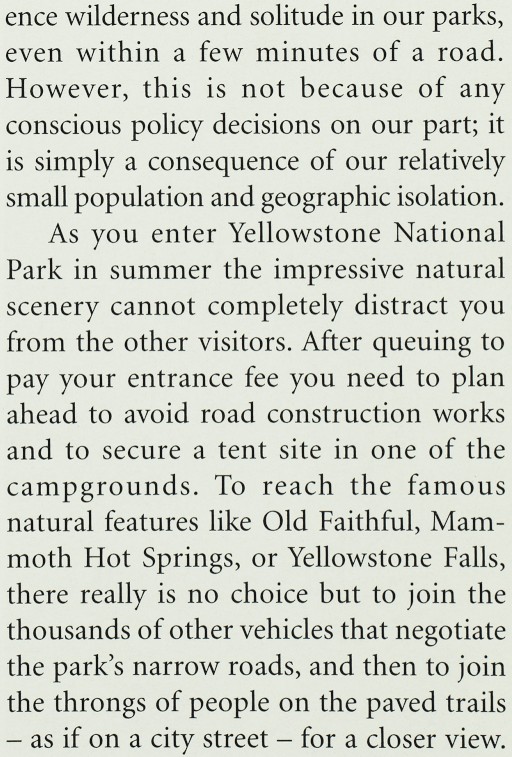 ence wilderness and solitude in our parks, even within a few minutes of a road. However, this is not because of any conscious policy decisions on our part; it is simply a consequence of our relatively small population and geographic isolation.

As you enter Yellowstone National Park in summer the impressive natural scenery cannot completely distract you from the other visitors. After queuing to pay your entrance fee you need to plan ahead to avoid road construction works and to secure a tent site in one of the campgrounds. To reach the famous natural features like Old Faithful, Mammoth Hot Springs, or Yellowstone Falls, there really is no choice but to join the thousands of other vehicles that negotiate the park's narrow roads, and then to join the throngs of people on the paved trails – as if on a city street – for a closer view.